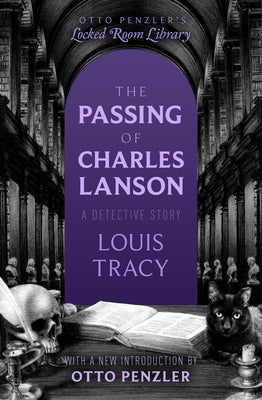 OTTO PENZLER'S
Locked Room Library

THE
PASSING
OF
CHARLES
LANSON

A DETECTIVE STORY

LOUIS
TRACY

WITH A NEW INTRODUCTION BY
OTTO PENZLER